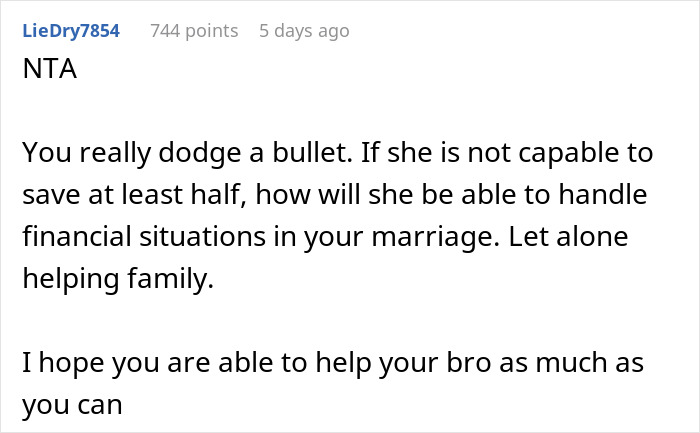 LieDry7854 744 points 5 days ago

NTA

You really dodge a bullet. If she is not capable to save at least half, how will she be able to handle financial situations in your marriage. Let alone helping family.

I hope you are able to help your bro as much as you can